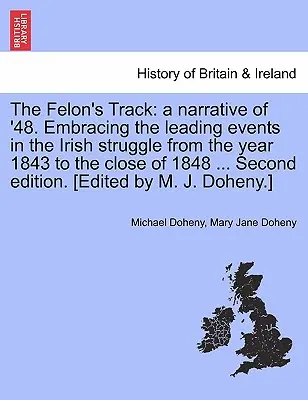 BRITISH LIBRARY

History of Britain & Ireland

The Felon's Track: a narrative of '48. Embracing the leading events in the Irish struggle from the year 1843 to the close of 1848 ... Second edition. [Edited by M. J. Doheny.]

Michael Doheny, Mary Jane Doheny